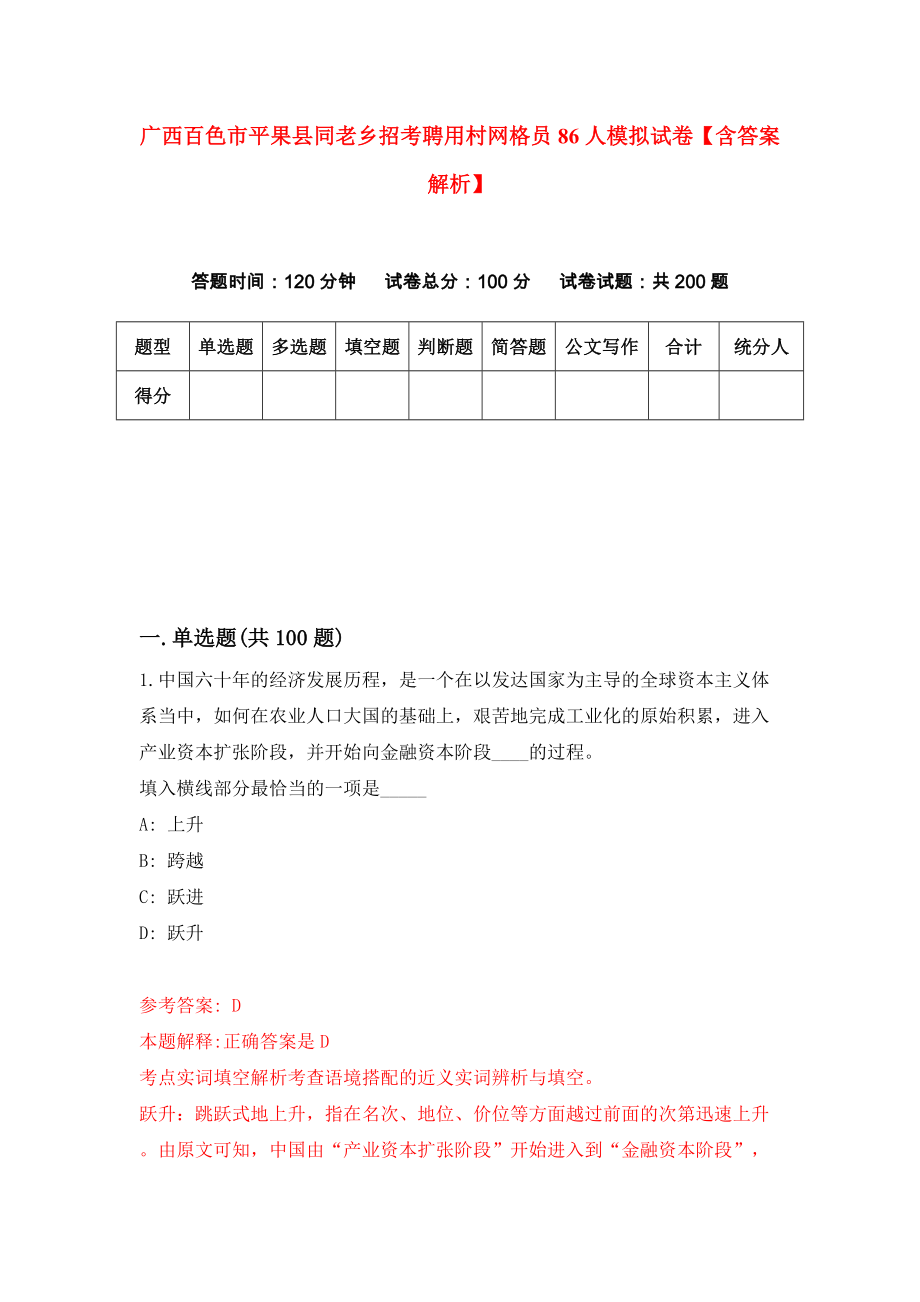 广西百色市平果县同老乡招考聘用村网格员 86 人模拟试卷【含答案解析】

答题时间：120 分钟　试卷总分：100 分　试卷试题：共 200 题

| 题型 | 单选题 | 多选题 | 填空题 | 判断题 | 简答题 | 公文写作 | 合计 | 统分人 |
|---|---|---|---|---|---|---|---|---|
| 得分 | | | | | | | | |

一.单选题(共 100 题)

1.中国六十年的经济发展历程，是一个在以发达国家为主导的全球资本主义体系当中，如何在农业人口大国的基础上，艰苦地完成工业化的原始积累，进入产业资本扩张阶段，并开始向金融资本阶段____的过程。
填入横线部分最恰当的一项是_____
A: 上升
B: 跨越
C: 跃进
D: 跃升

参考答案: D
本题解释:正确答案是 D
考点实词填空解析考查语境搭配的近义实词辨析与填空。
跃升：跳跃式地上升，指在名次、地位、价位等方面越过前面的次第迅速上升。由原文可知，中国由“产业资本扩张阶段”开始进入到“金融资本阶段”，